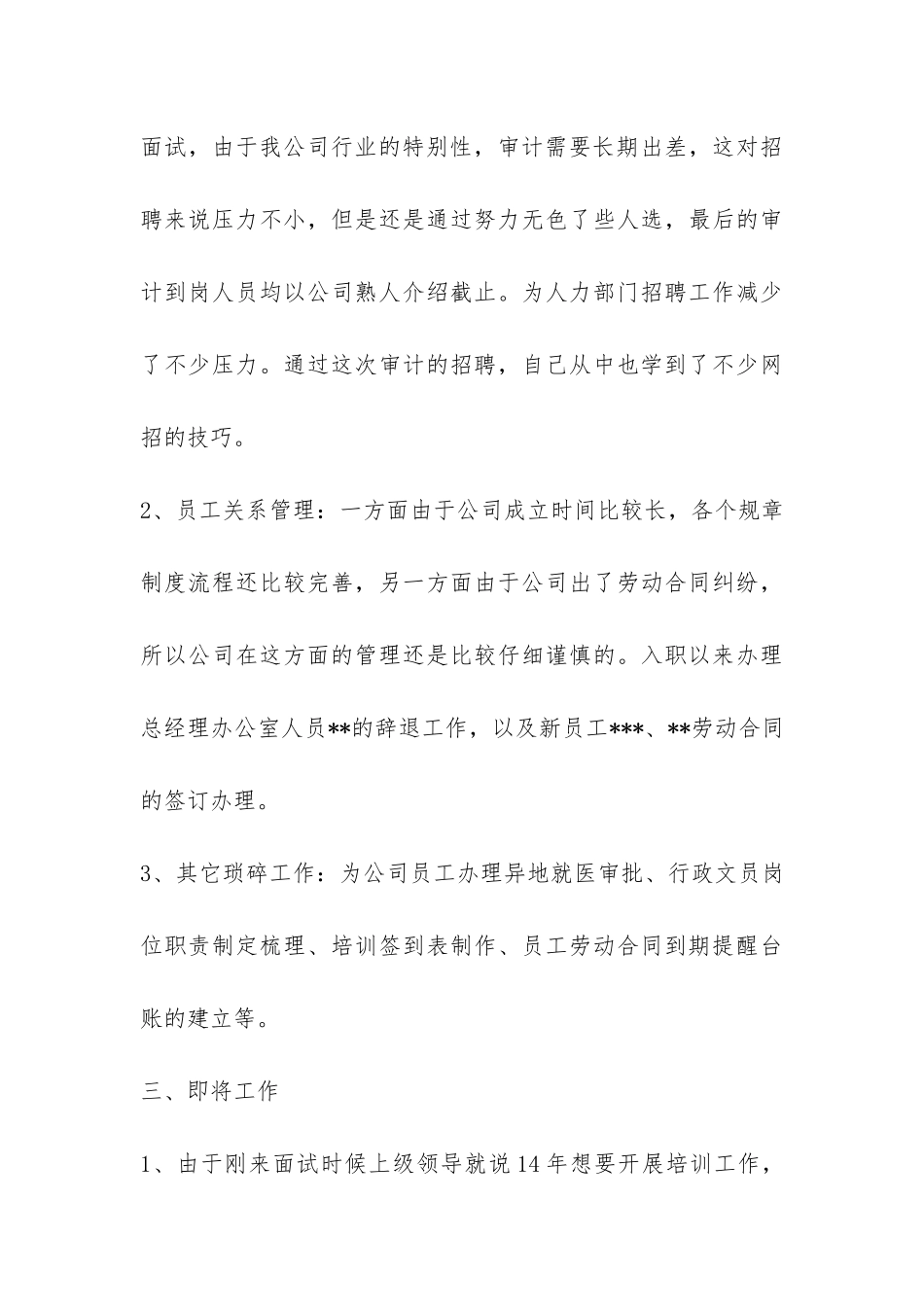 面试，由于我公司行业的特别性，审计需要长期出差，这对招聘来说压力不小，但是还是通过努力无色了些人选，最后的审计到岗人员均以公司熟人介绍截止。为人力部门招聘工作减少了不少压力。通过这次审计的招聘，自己从中也学到了不少网招的技巧。

2、员工关系管理：一方面由于公司成立时间比较长，各个规章制度流程还比较完善，另一方面由于公司出了劳动合同纠纷，所以公司在这方面的管理还是比较仔细谨慎的。入职以来办理总经理办公室人员**的辞退工作，以及新员工***、**劳动合同的签订办理。

3、其它琐碎工作：为公司员工办理异地就医审批、行政文员岗位职责制定梳理、培训签到表制作、员工劳动合同到期提醒台账的建立等。

三、即将工作

1、由于刚来面试时候上级领导就说14年想要开展培训工作，